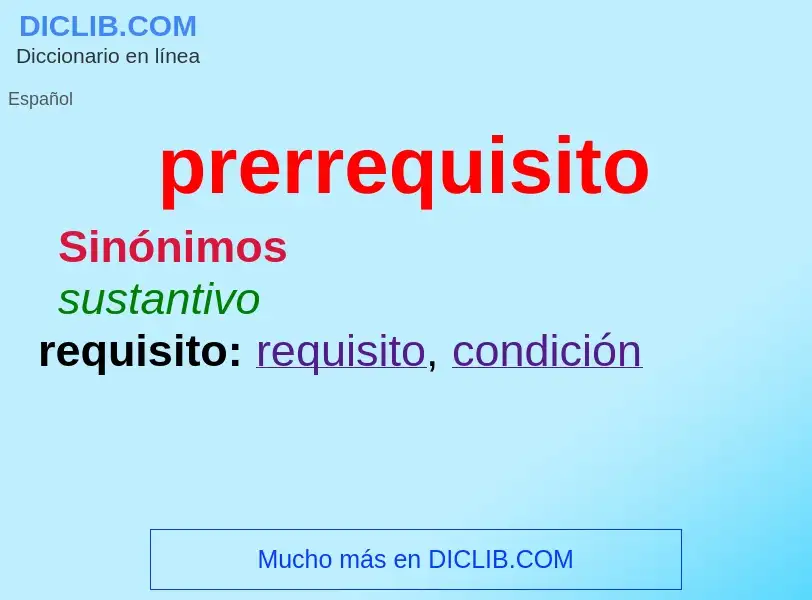 DICLIB.COM
Diccionario en línea

Español

prerrequisito

Sinónimos

sustantivo

requisito: requisito, condición

Mucho más en DICLIB.COM